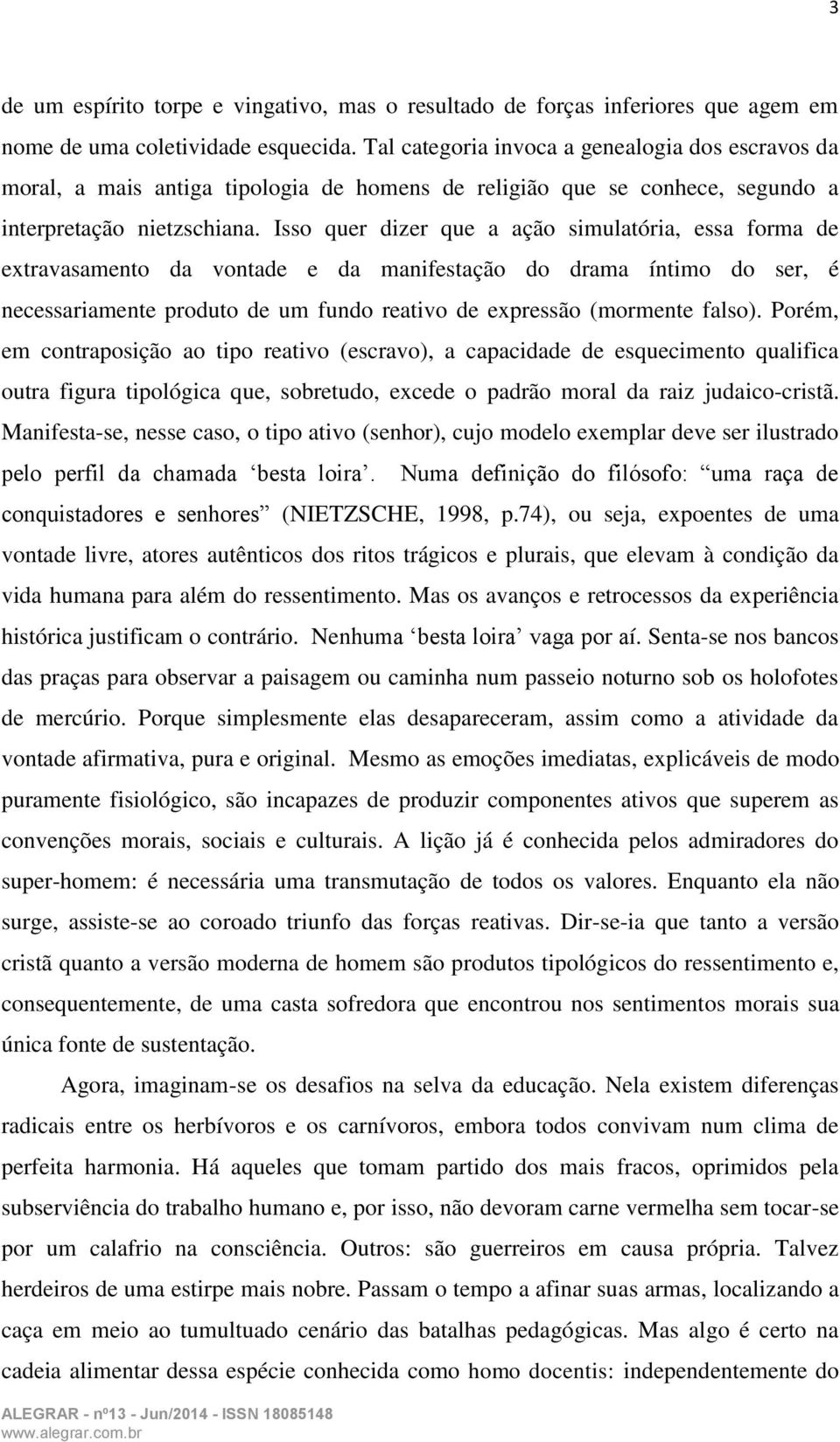 3

de um espírito torpe e vingativo, mas o resultado de forças inferiores que agem em nome de uma coletividade esquecida. Tal categoria invoca a genealogia dos escravos da moral, a mais antiga tipologia de homens de religião que se conhece, segundo a interpretação nietzschiana. Isso quer dizer que a ação simulatória, essa forma de extravasamento da vontade e da manifestação do drama íntimo do ser, é necessariamente produto de um fundo reativo de expressão (mormente falso). Porém, em contraposição ao tipo reativo (escravo), a capacidade de esquecimento qualifica outra figura tipológica que, sobretudo, excede o padrão moral da raiz judaico-cristã. Manifesta-se, nesse caso, o tipo ativo (senhor), cujo modelo exemplar deve ser ilustrado pelo perfil da chamada ‘besta loira’. Numa definição do filósofo: “uma raça de conquistadores e senhores” (NIETZSCHE, 1998, p.74), ou seja, expoentes de uma vontade livre, atores autênticos dos ritos trágicos e plurais, que elevam à condição da vida humana para além do ressentimento. Mas os avanços e retrocessos da experiência histórica justificam o contrário. Nenhuma ‘besta loira’ vaga por aí. Senta-se nos bancos das praças para observar a paisagem ou caminha num passeio noturno sob os holofotes de mercúrio. Porque simplesmente elas desapareceram, assim como a atividade da vontade afirmativa, pura e original. Mesmo as emoções imediatas, explicáveis de modo puramente fisiológico, são incapazes de produzir componentes ativos que superem as convenções morais, sociais e culturais. A lição já é conhecida pelos admiradores do super-homem: é necessária uma transmutação de todos os valores. Enquanto ela não surge, assiste-se ao coroado triunfo das forças reativas. Dir-se-ia que tanto a versão cristã quanto a versão moderna de homem são produtos tipológicos do ressentimento e, consequentemente, de uma casta sofredora que encontrou nos sentimentos morais sua única fonte de sustentação.

Agora, imaginam-se os desafios na selva da educação. Nela existem diferenças radicais entre os herbívoros e os carnívoros, embora todos convivam num clima de perfeita harmonia. Há aqueles que tomam partido dos mais fracos, oprimidos pela subserviência do trabalho humano e, por isso, não devoram carne vermelha sem tocar-se por um calafrio na consciência. Outros: são guerreiros em causa própria. Talvez herdeiros de uma estirpe mais nobre. Passam o tempo a afinar suas armas, localizando a caça em meio ao tumultuado cenário das batalhas pedagógicas. Mas algo é certo na cadeia alimentar dessa espécie conhecida como homo docentis: independentemente do

ALEGRAR - nº13 - Jun/2014 - ISSN 18085148
www.alegrar.com.br